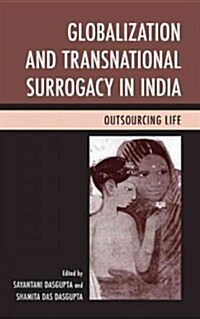 GLOBALIZATION AND TRANSNATIONAL SURROGACY IN INDIA

OUTSOURCING LIFE

Edited by
SAYANTANI DASGUPTA and
SHAMITA DAS DASGUPTA